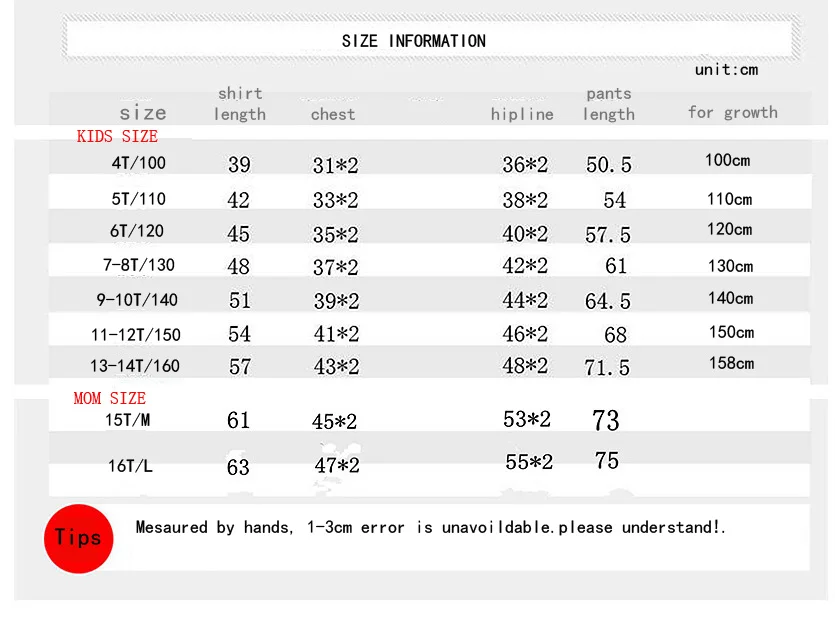 SIZE INFORMATION

unit:cm

| size | shirt length | chest | hipline | pants length | for growth |
|---|---|---|---|---|---|
| KIDS SIZE | | | | | |
| 4T/100 | 39 | 31*2 | 36*2 | 50.5 | 100cm |
| 5T/110 | 42 | 33*2 | 38*2 | 54 | 110cm |
| 6T/120 | 45 | 35*2 | 40*2 | 57.5 | 120cm |
| 7-8T/130 | 48 | 37*2 | 42*2 | 61 | 130cm |
| 9-10T/140 | 51 | 39*2 | 44*2 | 64.5 | 140cm |
| 11-12T/150 | 54 | 41*2 | 46*2 | 68 | 150cm |
| 13-14T/160 | 57 | 43*2 | 48*2 | 71.5 | 158cm |
| MOM SIZE | | | | | |
| 15T/M | 61 | 45*2 | 53*2 | 73 | |
| 16T/L | 63 | 47*2 | 55*2 | 75 | |

Tips

Mesaured by hands, 1-3cm error is unavoildable.please understand!.